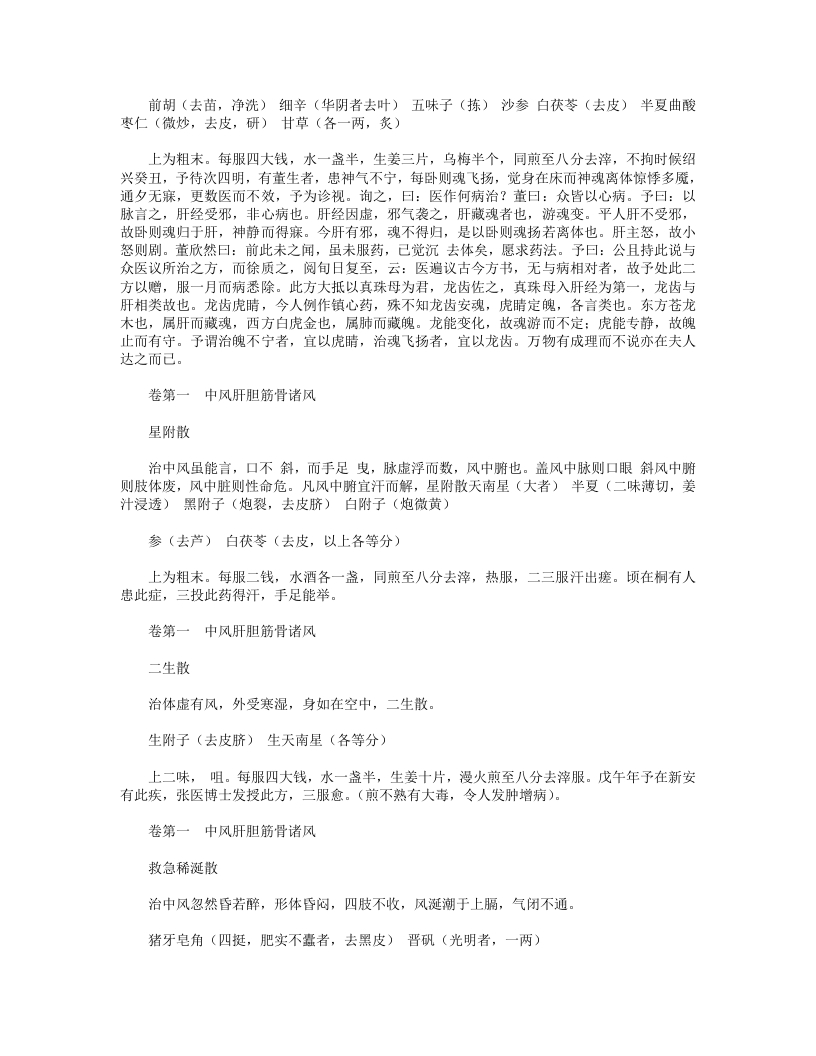 前胡（去苗，净洗） 细辛（华阴者去叶） 五味子（拣） 沙参 白茯苓（去皮） 半夏曲酸枣仁（微炒，去皮，研） 甘草（各一两，炙）

上为粗末。每服四大钱，水一盏半，生姜三片，乌梅半个，同煎至八分去滓，不拘时候绍兴癸丑，予待次四明，有董生者，患神气不宁，每卧则魂飞扬，觉身在床而神魂离体惊悸多魇，通夕无寐，更数医而不效，予为诊视。询之，曰：医作何病治？董曰：众皆以心病。予曰：以脉言之，肝经受邪，非心病也。肝经因虚，邪气袭之，肝藏魂者也，游魂变。平人肝不受邪，故卧则魂归于肝，神静而得寐。今肝有邪，魂不得归，是以卧则魂扬若离体也。肝主怒，故小怒则剧。董欣然曰：前此未之闻，虽未服药，已觉沉 去体矣，愿求药法。予曰：公且持此说与众医议所治之方，而徐质之，阅旬日复至，云：医遍议古今方书，无与病相对者，故予处此二方以赠，服一月而病悉除。此方大抵以真珠母为君，龙齿佐之，真珠母入肝经为第一，龙齿与肝相类故也。龙齿虎睛，今人例作镇心药，殊不知龙齿安魂，虎睛定魄，各言类也。东方苍龙木也，属肝而藏魂，西方白虎金也，属肺而藏魄。龙能变化，故魂游而不定；虎能专静，故魄止而有守。予谓治魄不宁者，宜以虎睛，治魂飞扬者，宜以龙齿。万物有成理而不说亦在夫人达之而已。

卷第一 中风肝胆筋骨诸风

星附散

治中风虽能言，口不 斜，而手足 曳，脉虚浮而数，风中腑也。盖风中脉则口眼 斜风中腑则肢体废，风中脏则性命危。凡风中腑宜汗而解，星附散天南星（大者） 半夏（二味薄切，姜汁浸透） 黑附子（炮裂，去皮脐） 白附子（炮微黄）

参（去芦） 白茯苓（去皮，以上各等分）

上为粗末。每服二钱，水酒各一盏，同煎至八分去滓，热服，二三服汗出瘥。顷在桐有人患此症，三投此药得汗，手足能举。

卷第一 中风肝胆筋骨诸风

二生散

治体虚有风，外受寒湿，身如在空中，二生散。

生附子（去皮脐） 生天南星（各等分）

上二味， 咀。每服四大钱，水一盏半，生姜十片，漫火煎至八分去滓服。戊午年予在新安有此疾，张医博士发授此方，三服愈。（煎不熟有大毒，令人发肿增病）。

卷第一 中风肝胆筋骨诸风

救急稀涎散

治中风忽然昏若醉，形体昏闷，四肢不收，风涎潮于上膈，气闭不通。

猪牙皂角（四挺，肥实不蠹者，去黑皮） 晋矾（光明者，一两）